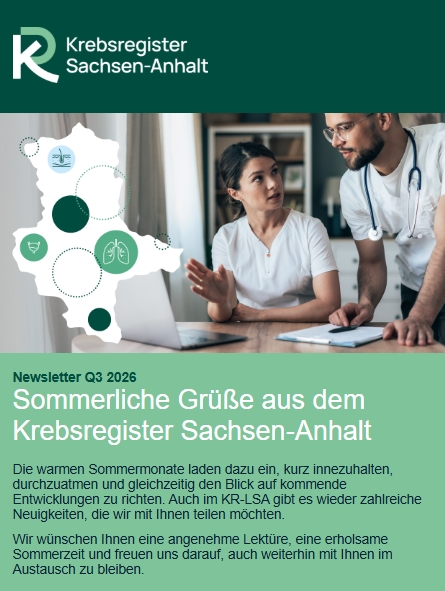 Krebsregister
Sachsen-Anhalt

Newsletter Q3 2026

Sommerliche Grüße aus dem Krebsregister Sachsen-Anhalt

Die warmen Sommermonate laden dazu ein, kurz innezuhalten, durchzuatmen und gleichzeitig den Blick auf kommende Entwicklungen zu richten. Auch im KR-LSA gibt es wieder zahlreiche Neuigkeiten, die wir mit Ihnen teilen möchten.

Wir wünschen Ihnen eine angenehme Lektüre, eine erholsame Sommerzeit und freuen uns darauf, auch weiterhin mit Ihnen im Austausch zu bleiben.